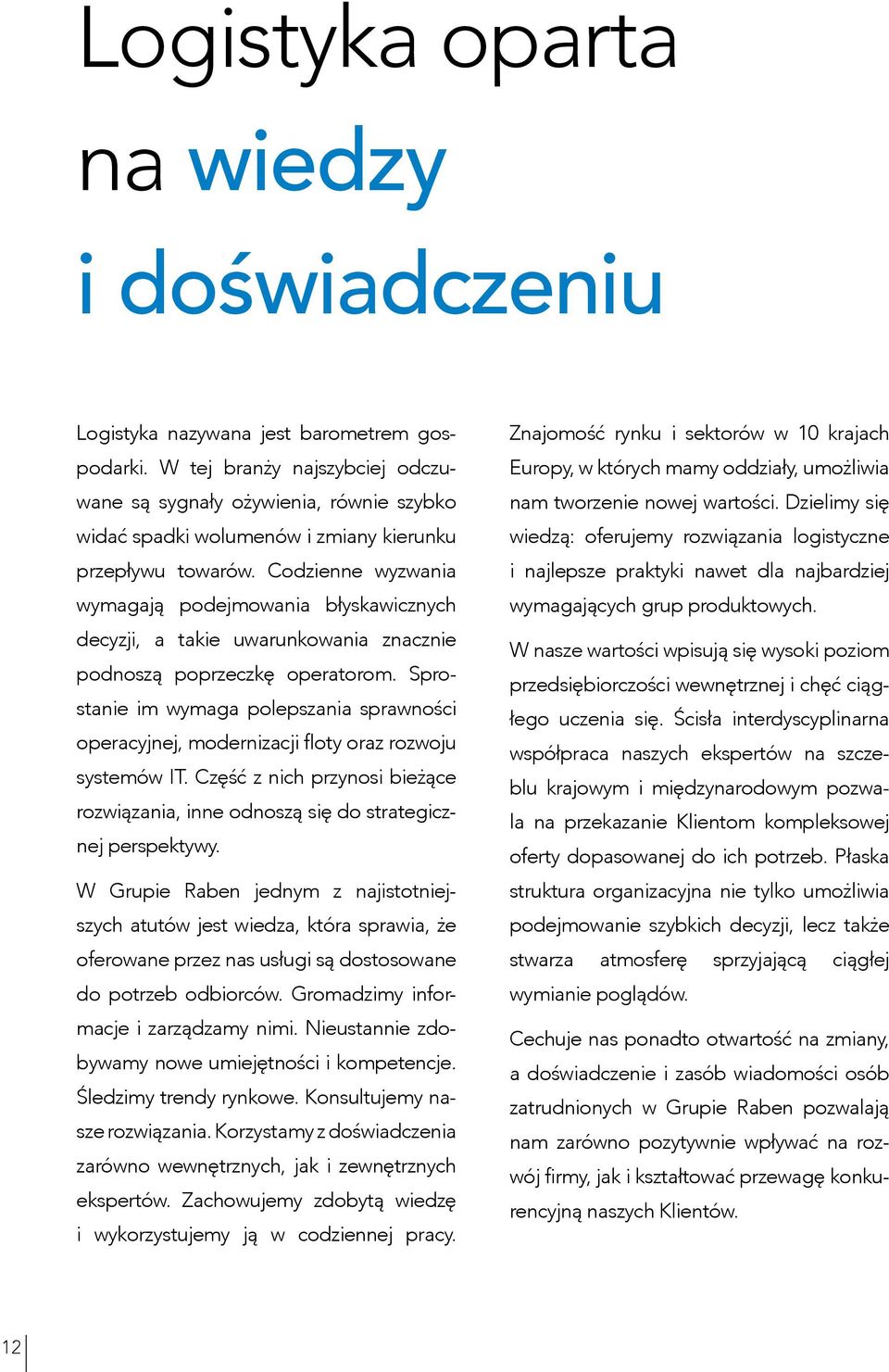 Logistyka oparta na wiedzy i doświadczeniu

Logistyka nazywana jest barometrem gospodarki. W tej branży najszybciej odczuwane są sygnały ożywienia, równie szybko widać spadki wolumenów i zmiany kierunku przepływu towarów. Codzienne wyzwania wymagają podejmowania błyskawicznych decyzji, a takie uwarunkowania znacznie podnoszą poprzeczkę operatorom. Sprostanie im wymaga polepszania sprawności operacyjnej, modernizacji floty oraz rozwoju systemów IT. Część z nich przynosi bieżące rozwiązania, inne odnoszą się do strategicznej perspektywy.

W Grupie Raben jednym z najistotniejszych atutów jest wiedza, która sprawia, że oferowane przez nas usługi są dostosowane do potrzeb odbiorców. Gromadzimy informacje i zarządzamy nimi. Nieustannie zdobywamy nowe umiejętności i kompetencje. Śledzimy trendy rynkowe. Konsultujemy nasze rozwiązania. Korzystamy z doświadczenia zarówno wewnętrznych, jak i zewnętrznych ekspertów. Zachowujemy zdobytą wiedzę i wykorzystujemy ją w codziennej pracy.

Znajomość rynku i sektorów w 10 krajach Europy, w których mamy oddziały, umożliwia nam tworzenie nowej wartości. Dzielimy się wiedzą: oferujemy rozwiązania logistyczne i najlepsze praktyki nawet dla najbardziej wymagających grup produktowych.

W nasze wartości wpisują się wysoki poziom przedsiębiorczości wewnętrznej i chęć ciągłego uczenia się. Ścisła interdyscyplinarna współpraca naszych ekspertów na szczeblu krajowym i międzynarodowym pozwala na przekazanie Klientom kompleksowej oferty dopasowanej do ich potrzeb. Płaska struktura organizacyjna nie tylko umożliwia podejmowanie szybkich decyzji, lecz także stwarza atmosferę sprzyjającą ciągłej wymianie poglądów.

Cechuje nas ponadto otwartość na zmiany, a doświadczenie i zasób wiadomości osób zatrudnionych w Grupie Raben pozwalają nam zarówno pozytywnie wpływać na rozwój firmy, jak i kształtować przewagę konkurencyjną naszych Klientów.

12